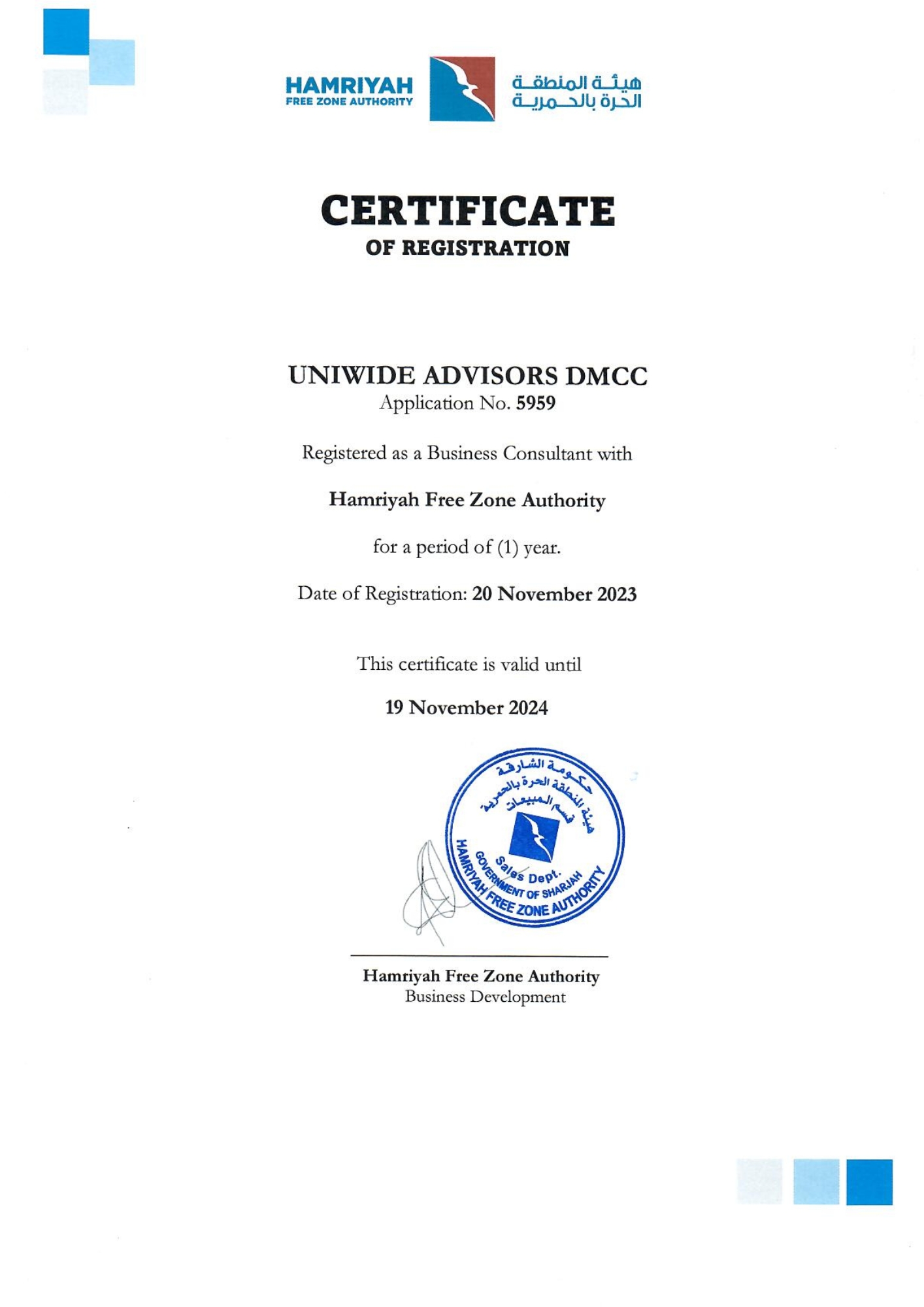 HAMRIYAH
FREE ZONE AUTHORITY

هيئة المنطقة
الحرة بالحمرية

CERTIFICATE
OF REGISTRATION

UNIWIDE ADVISORS DMCC
Application No. 5959

Registered as a Business Consultant with

Hamriyah Free Zone Authority

for a period of (1) year.

Date of Registration: 20 November 2023

This certificate is valid until

19 November 2024

حكومة الشارقة
هيئة المنطقة الحرة بالحمرية
قسم المبيعات
Sales Dept.
GOVERNMENT OF SHARJAH
HAMRIYAH FREE ZONE AUTHORITY

Hamriyah Free Zone Authority
Business Development